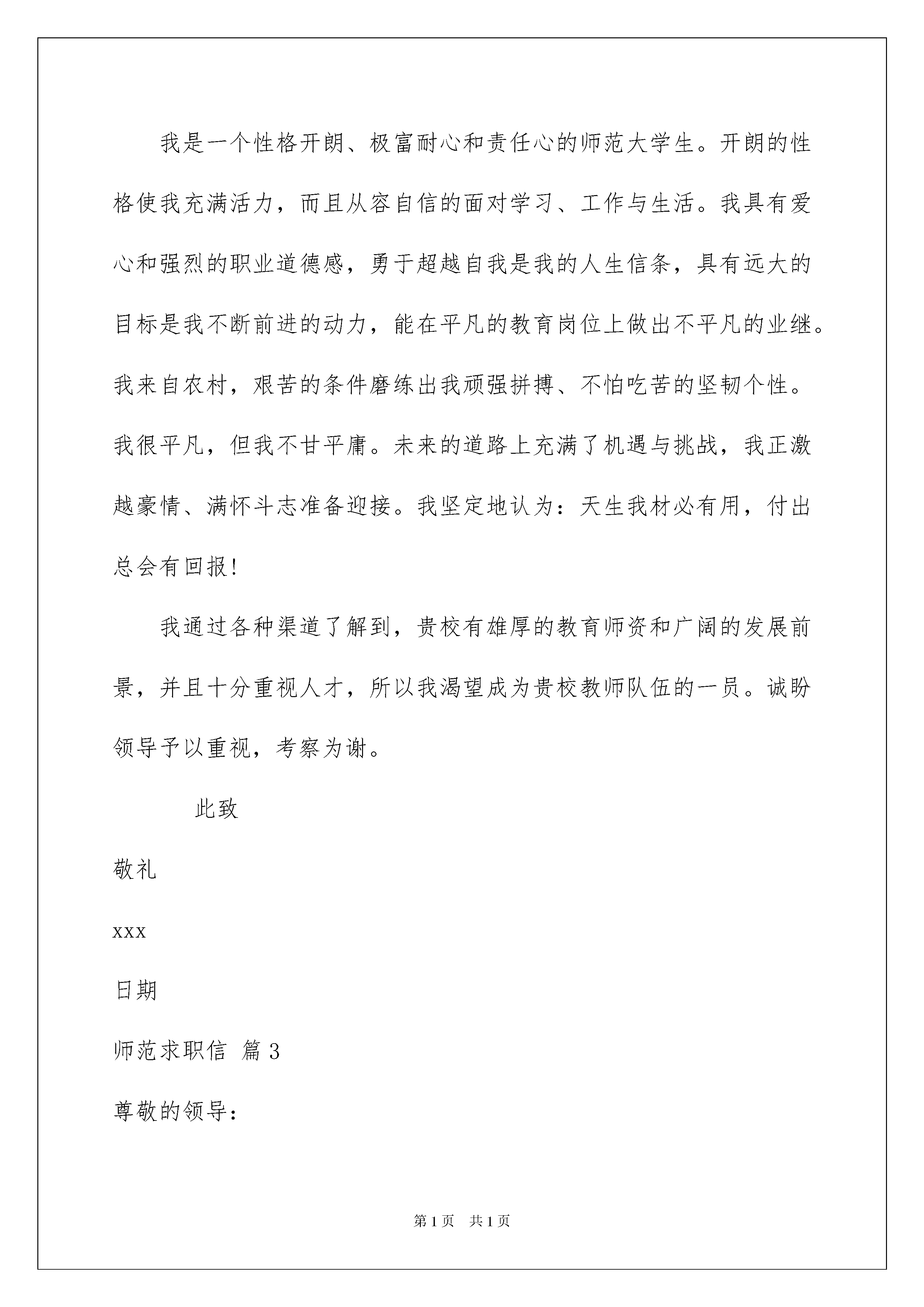 我是一个性格开朗、极富耐心和责任心的师范大学生。开朗的性格使我充满活力，而且从容自信的面对学习、工作与生活。我具有爱心和强烈的职业道德感，勇于超越自我是我的人生信条，具有远大的目标是我不断前进的动力，能在平凡的教育岗位上做出不平凡的业继。我来自农村，艰苦的条件磨练出我顽强拼搏、不怕吃苦的坚韧个性。我很平凡，但我不甘平庸。未来的道路上充满了机遇与挑战，我正激越豪情、满怀斗志准备迎接。我坚定地认为：天生我材必有用，付出总会有回报！

我通过各种渠道了解到，贵校有雄厚的教育师资和广阔的发展前景，并且十分重视人才，所以我渴望成为贵校教师队伍的一员。诚盼领导予以重视，考察为谢。

此致

敬礼

xxx

日期

师范求职信 篇3

尊敬的领导：

第1页 共1页